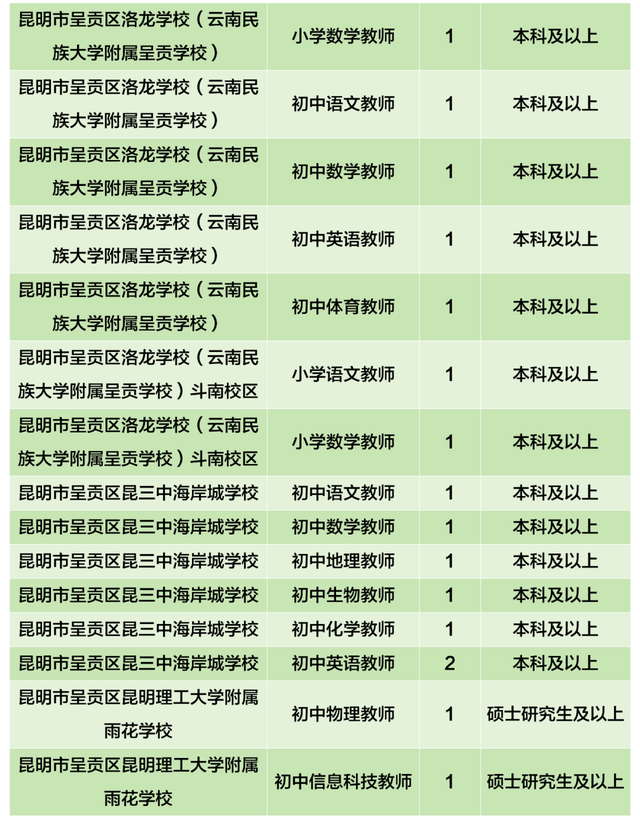 | 昆明市呈贡区洛龙学校（云南民族大学附属呈贡学校） | 小学数学教师 | 1 | 本科及以上 |
|---|---|---|---|
| 昆明市呈贡区洛龙学校（云南民族大学附属呈贡学校） | 初中语文教师 | 1 | 本科及以上 |
| 昆明市呈贡区洛龙学校（云南民族大学附属呈贡学校） | 初中数学教师 | 1 | 本科及以上 |
| 昆明市呈贡区洛龙学校（云南民族大学附属呈贡学校） | 初中英语教师 | 1 | 本科及以上 |
| 昆明市呈贡区洛龙学校（云南民族大学附属呈贡学校） | 初中体育教师 | 1 | 本科及以上 |
| 昆明市呈贡区洛龙学校（云南民族大学附属呈贡学校）斗南校区 | 小学语文教师 | 1 | 本科及以上 |
| 昆明市呈贡区洛龙学校（云南民族大学附属呈贡学校）斗南校区 | 小学数学教师 | 1 | 本科及以上 |
| 昆明市呈贡区昆三中海岸城学校 | 初中语文教师 | 1 | 本科及以上 |
| 昆明市呈贡区昆三中海岸城学校 | 初中数学教师 | 1 | 本科及以上 |
| 昆明市呈贡区昆三中海岸城学校 | 初中地理教师 | 1 | 本科及以上 |
| 昆明市呈贡区昆三中海岸城学校 | 初中生物教师 | 1 | 本科及以上 |
| 昆明市呈贡区昆三中海岸城学校 | 初中化学教师 | 1 | 本科及以上 |
| 昆明市呈贡区昆三中海岸城学校 | 初中英语教师 | 2 | 本科及以上 |
| 昆明市呈贡区昆明理工大学附属雨花学校 | 初中物理教师 | 1 | 硕士研究生及以上 |
| 昆明市呈贡区昆明理工大学附属雨花学校 | 初中信息科技教师 | 1 | 硕士研究生及以上 |